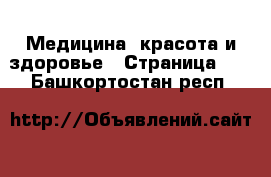 Медицина  красота и здоровье   Страница    Башкортостан респ

http://Объявлений.сайт